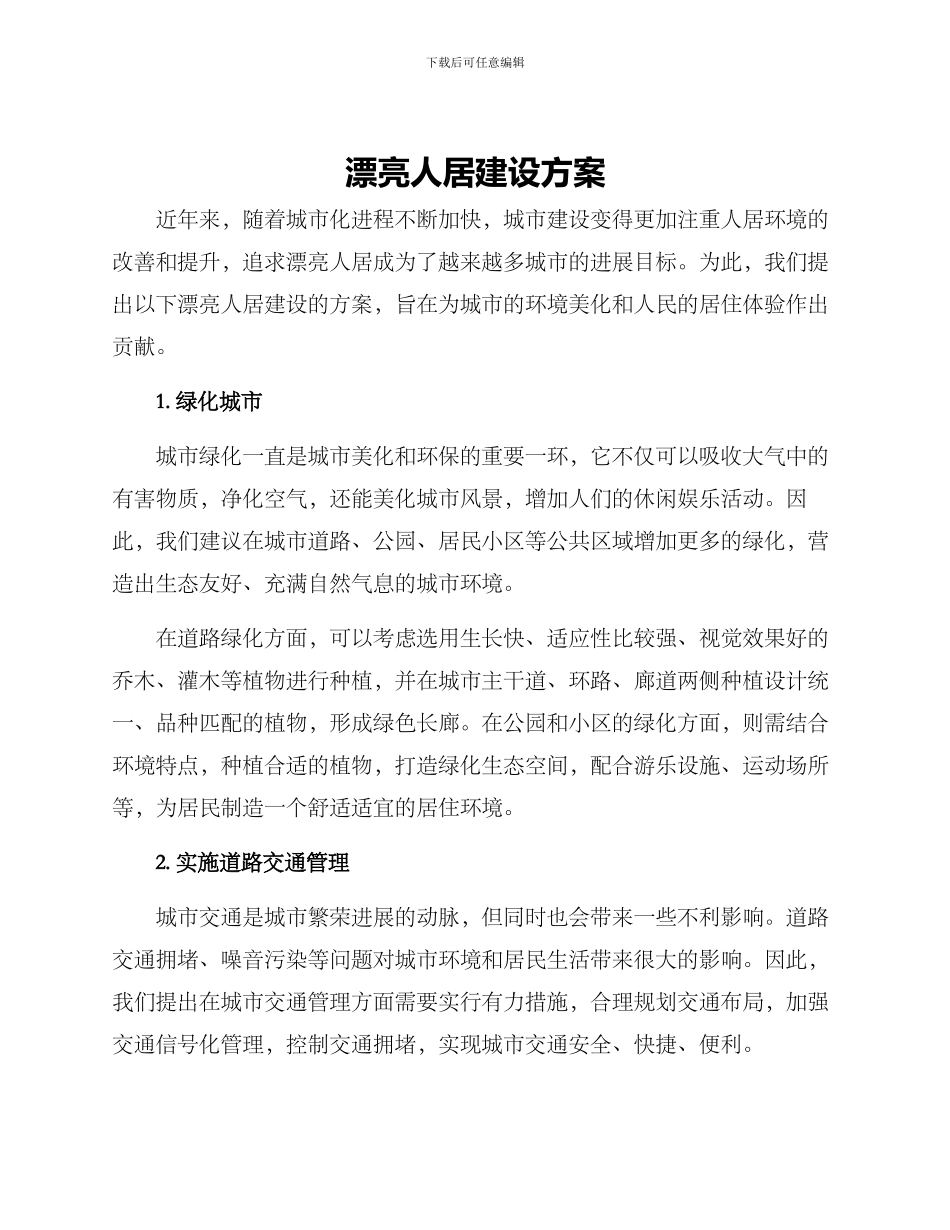 下载后可任意编辑

漂亮人居建设方案

近年来，随着城市化进程不断加快，城市建设变得更加注重人居环境的改善和提升，追求漂亮人居成为了越来越多城市的进展目标。为此，我们提出以下漂亮人居建设的方案，旨在为城市的环境美化和人民的居住体验作出贡献。

1. 绿化城市

城市绿化一直是城市美化和环保的重要一环，它不仅可以吸收大气中的有害物质，净化空气，还能美化城市风景，增加人们的休闲娱乐活动。因此，我们建议在城市道路、公园、居民小区等公共区域增加更多的绿化，营造出生态友好、充满自然气息的城市环境。

在道路绿化方面，可以考虑选用生长快、适应性比较强、视觉效果好的乔木、灌木等植物进行种植，并在城市主干道、环路、廊道两侧种植设计统一、品种匹配的植物，形成绿色长廊。在公园和小区的绿化方面，则需结合环境特点，种植合适的植物，打造绿化生态空间，配合游乐设施、运动场所等，为居民制造一个舒适适宜的居住环境。

2. 实施道路交通管理

城市交通是城市繁荣进展的动脉，但同时也会带来一些不利影响。道路交通拥堵、噪音污染等问题对城市环境和居民生活带来很大的影响。因此，我们提出在城市交通管理方面需要实行有力措施，合理规划交通布局，加强交通信号化管理，控制交通拥堵，实现城市交通安全、快捷、便利。